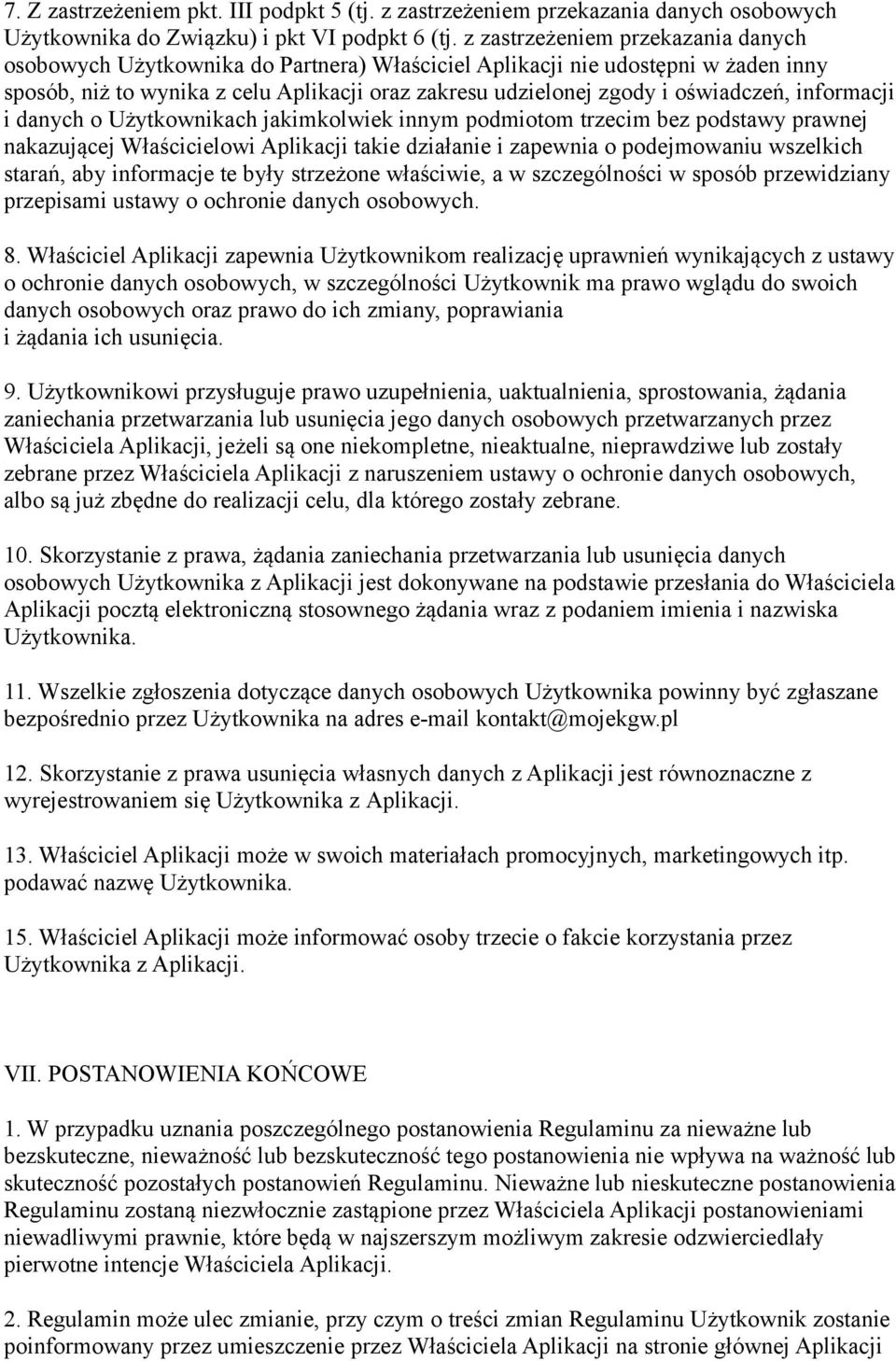 7. Z zastrzeżeniem pkt. III podpkt 5 (tj. z zastrzeżeniem przekazania danych osobowych Użytkownika do Związku) i pkt VI podpkt 6 (tj. z zastrzeżeniem przekazania danych osobowych Użytkownika do Partnera) Właściciel Aplikacji nie udostępni w żaden inny sposób, niż to wynika z celu Aplikacji oraz zakresu udzielonej zgody i oświadczeń, informacji i danych o Użytkownikach jakimkolwiek innym podmiotom trzecim bez podstawy prawnej nakazującej Właścicielowi Aplikacji takie działanie i zapewnia o podejmowaniu wszelkich starań, aby informacje te były strzeżone właściwie, a w szczególności w sposób przewidziany przepisami ustawy o ochronie danych osobowych.

8. Właściciel Aplikacji zapewnia Użytkownikom realizację uprawnień wynikających z ustawy o ochronie danych osobowych, w szczególności Użytkownik ma prawo wglądu do swoich danych osobowych oraz prawo do ich zmiany, poprawiania i żądania ich usunięcia.

9. Użytkownikowi przysługuje prawo uzupełnienia, uaktualnienia, sprostowania, żądania zaniechania przetwarzania lub usunięcia jego danych osobowych przetwarzanych przez Właściciela Aplikacji, jeżeli są one niekompletne, nieaktualne, nieprawdziwe lub zostały zebrane przez Właściciela Aplikacji z naruszeniem ustawy o ochronie danych osobowych, albo są już zbędne do realizacji celu, dla którego zostały zebrane.

10. Skorzystanie z prawa, żądania zaniechania przetwarzania lub usunięcia danych osobowych Użytkownika z Aplikacji jest dokonywane na podstawie przesłania do Właściciela Aplikacji pocztą elektroniczną stosownego żądania wraz z podaniem imienia i nazwiska Użytkownika.

11. Wszelkie zgłoszenia dotyczące danych osobowych Użytkownika powinny być zgłaszane bezpośrednio przez Użytkownika na adres e-mail kontakt@mojekgw.pl

12. Skorzystanie z prawa usunięcia własnych danych z Aplikacji jest równoznaczne z wyrejestrowaniem się Użytkownika z Aplikacji.

13. Właściciel Aplikacji może w swoich materiałach promocyjnych, marketingowych itp. podawać nazwę Użytkownika.

15. Właściciel Aplikacji może informować osoby trzecie o fakcie korzystania przez Użytkownika z Aplikacji.

VII. POSTANOWIENIA KOŃCOWE

1. W przypadku uznania poszczególnego postanowienia Regulaminu za nieważne lub bezskuteczne, nieważność lub bezskuteczność tego postanowienia nie wpływa na ważność lub skuteczność pozostałych postanowień Regulaminu. Nieważne lub nieskuteczne postanowienia Regulaminu zostaną niezwłocznie zastąpione przez Właściciela Aplikacji postanowieniami niewadliwymi prawnie, które będą w najszerszym możliwym zakresie odzwierciedlały pierwotne intencje Właściciela Aplikacji.

2. Regulamin może ulec zmianie, przy czym o treści zmian Regulaminu Użytkownik zostanie poinformowany przez umieszczenie przez Właściciela Aplikacji na stronie głównej Aplikacji